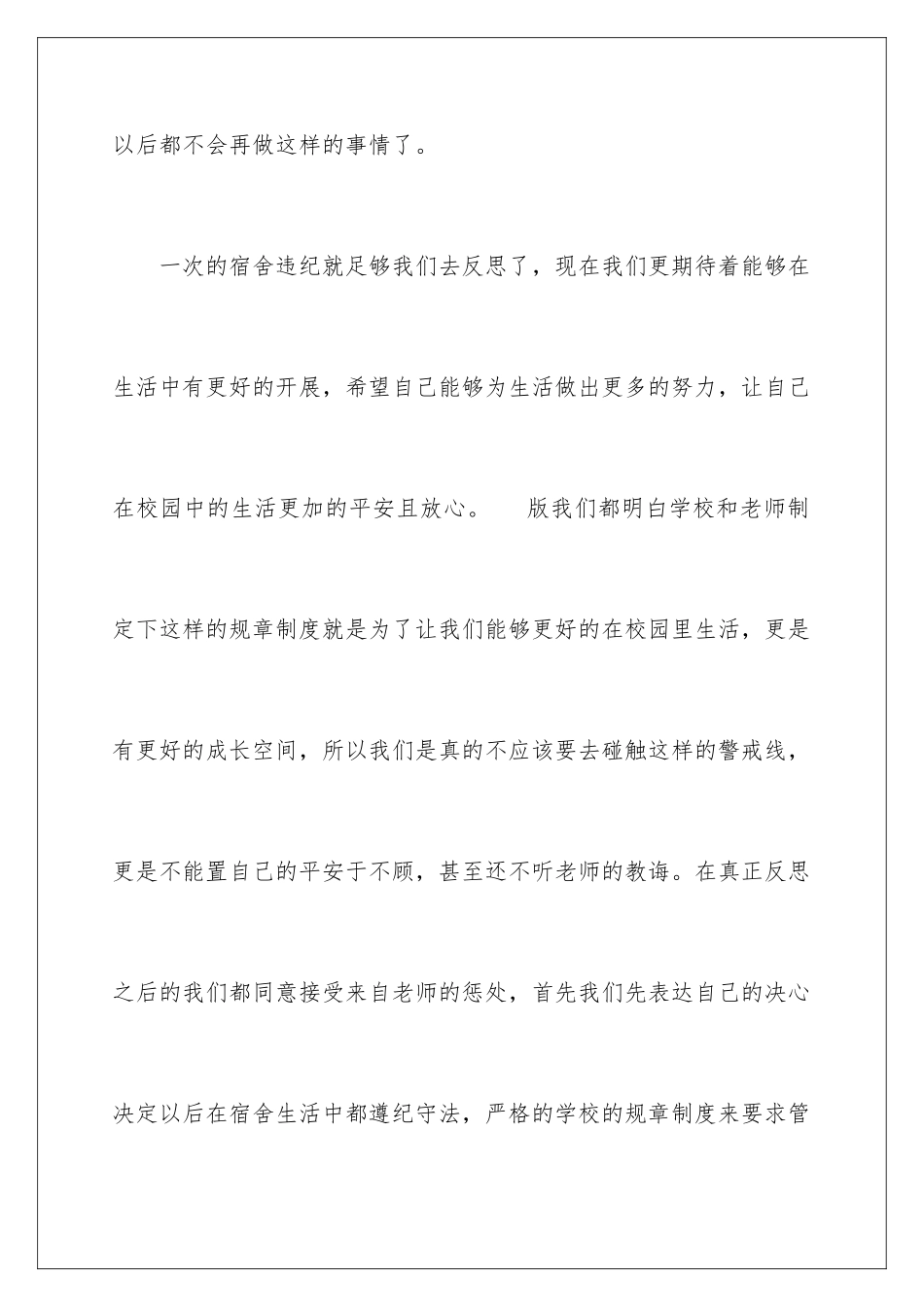 以后都不会再做这样的事情了。

一次的宿舍违纪就足够我们去反思了，现在我们更期待着能够在生活中有更好的开展，希望自己能够为生活做出更多的努力，让自己在校园中的生活更加的平安且放心。　版我们都明白学校和老师制定下这样的规章制度就是为了让我们能够更好的在校园里生活，更是有更好的成长空间，所以我们是真的不应该要去碰触这样的警戒线，更是不能置自己的平安于不顾，甚至还不听老师的教诲。在真正反思之后的我们都同意接受来自老师的惩处，首先我们先表达自己的决心决定以后在宿舍生活中都遵纪守法，严格的学校的规章制度来要求管